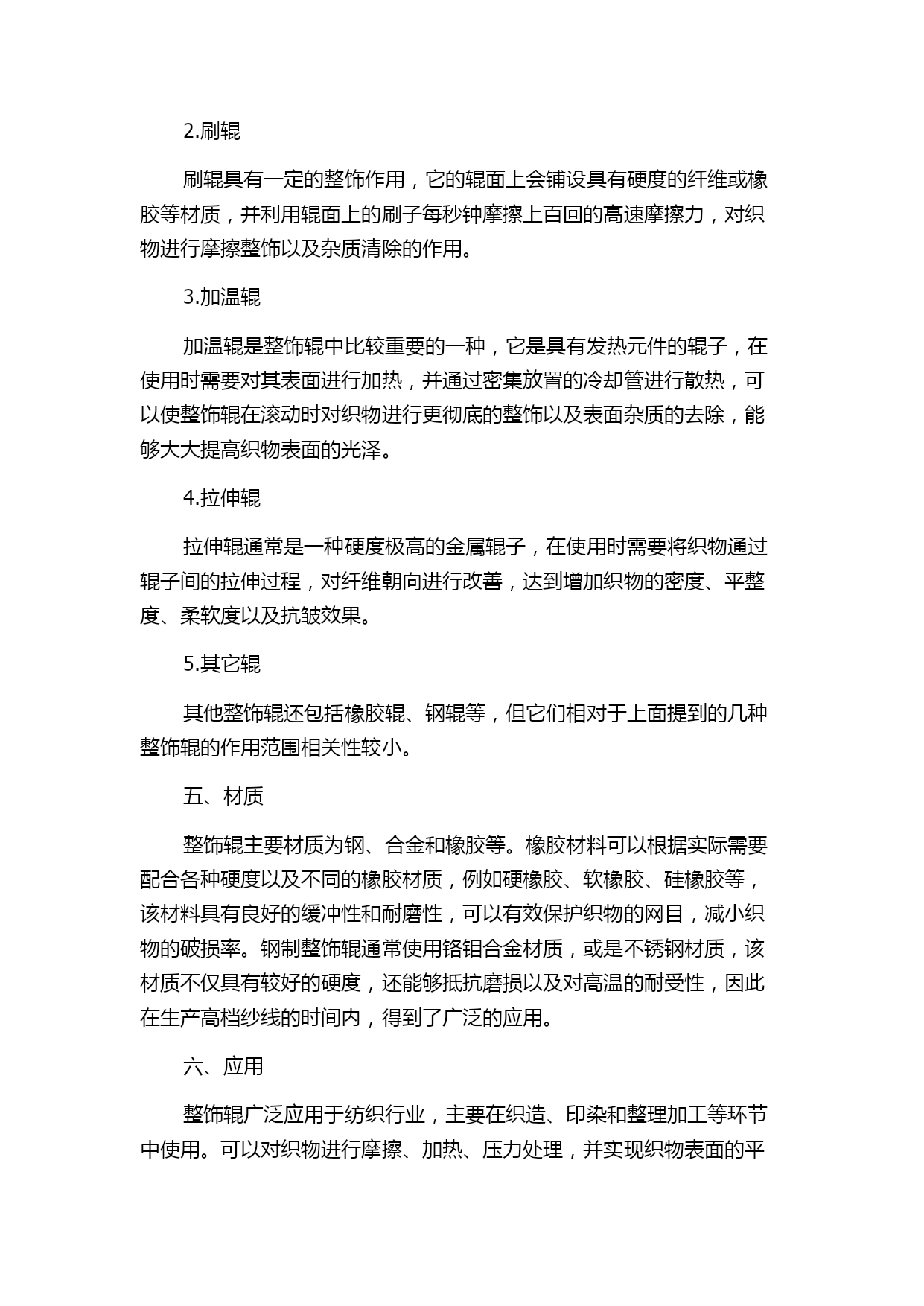 2.刷辊

刷辊具有一定的整饰作用，它的辊面上会铺设具有硬度的纤维或橡胶等材质，并利用辊面上的刷子每秒钟摩擦上百回的高速摩擦力，对织物进行摩擦整饰以及杂质清除的作用。

3.加温辊

加温辊是整饰辊中比较重要的一种，它是具有发热元件的辊子，在使用时需要对其表面进行加热，并通过密集放置的冷却管进行散热，可以使整饰辊在滚动时对织物进行更彻底的整饰以及表面杂质的去除，能够大大提高织物表面的光泽。

4.拉伸辊

拉伸辊通常是一种硬度极高的金属辊子，在使用时需要将织物通过辊子间的拉伸过程，对纤维朝向进行改善，达到增加织物的密度、平整度、柔软度以及抗皱效果。

5.其它辊

其他整饰辊还包括橡胶辊、钢辊等，但它们相对于上面提到的几种整饰辊的作用范围相关性较小。

五、材质

整饰辊主要材质为钢、合金和橡胶等。橡胶材料可以根据实际需要配合各种硬度以及不同的橡胶材质，例如硬橡胶、软橡胶、硅橡胶等，该材料具有良好的缓冲性和耐磨性，可以有效保护织物的网目，减小织物的破损率。钢制整饰辊通常使用铬钼合金材质，或是不锈钢材质，该材质不仅具有较好的硬度，还能够抵抗磨损以及对高温的耐受性，因此在生产高档纱线的时间内，得到了广泛的应用。

六、应用

整饰辊广泛应用于纺织行业，主要在织造、印染和整理加工等环节中使用。可以对织物进行摩擦、加热、压力处理，并实现织物表面的平